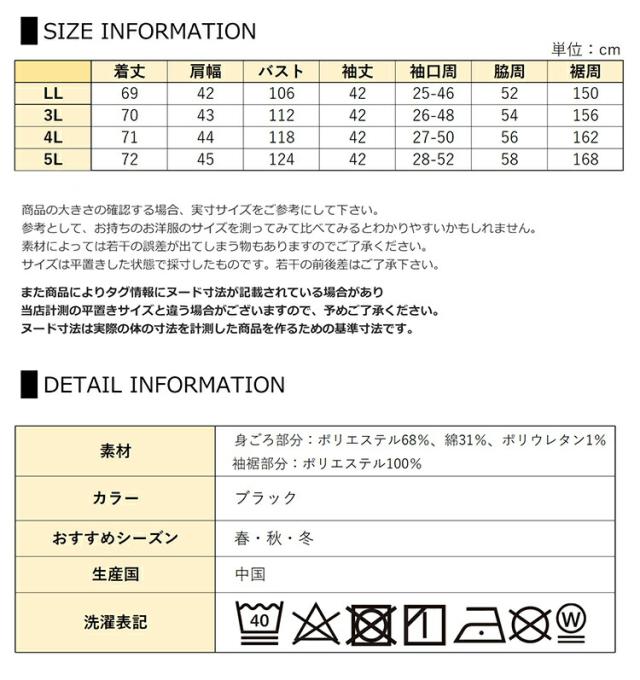 SIZE INFORMATION

単位：cm

| | 着丈 | 肩幅 | バスト | 袖丈 | 袖口周 | 脇周 | 裾周 |
|---|---|---|---|---|---|---|---|
| LL | 69 | 42 | 106 | 42 | 25-46 | 52 | 150 |
| 3L | 70 | 43 | 112 | 42 | 26-48 | 54 | 156 |
| 4L | 71 | 44 | 118 | 42 | 27-50 | 56 | 162 |
| 5L | 72 | 45 | 124 | 42 | 28-52 | 58 | 168 |

商品の大きさの確認する場合、実寸サイズをご参考にして下さい。
参考として、お持ちのお洋服のサイズを測ってみて比べてみるとわかりやすいかもしれません。
素材によっては若干の誤差が出てしまう物もありますのでご了承ください。
サイズは平置きした状態で採寸したものです。若干の前後差はご了承下さい。

また商品によりタグ情報にヌード寸法が記載されている場合があり
当店計測の平置きサイズと違う場合がございますので、予めご了承ください。
ヌード寸法は実際の体の寸法を計測した商品を作るための基準寸法です。

DETAIL INFORMATION

| 素材 | 身ごろ部分：ポリエステル68%、綿31%、ポリウレタン1% 袖裾部分：ポリエステル100% |
|---|---|
| カラー | ブラック |
| おすすめシーズン | 春・秋・冬 |
| 生産国 | 中国 |
| 洗濯表記 | 40 W |